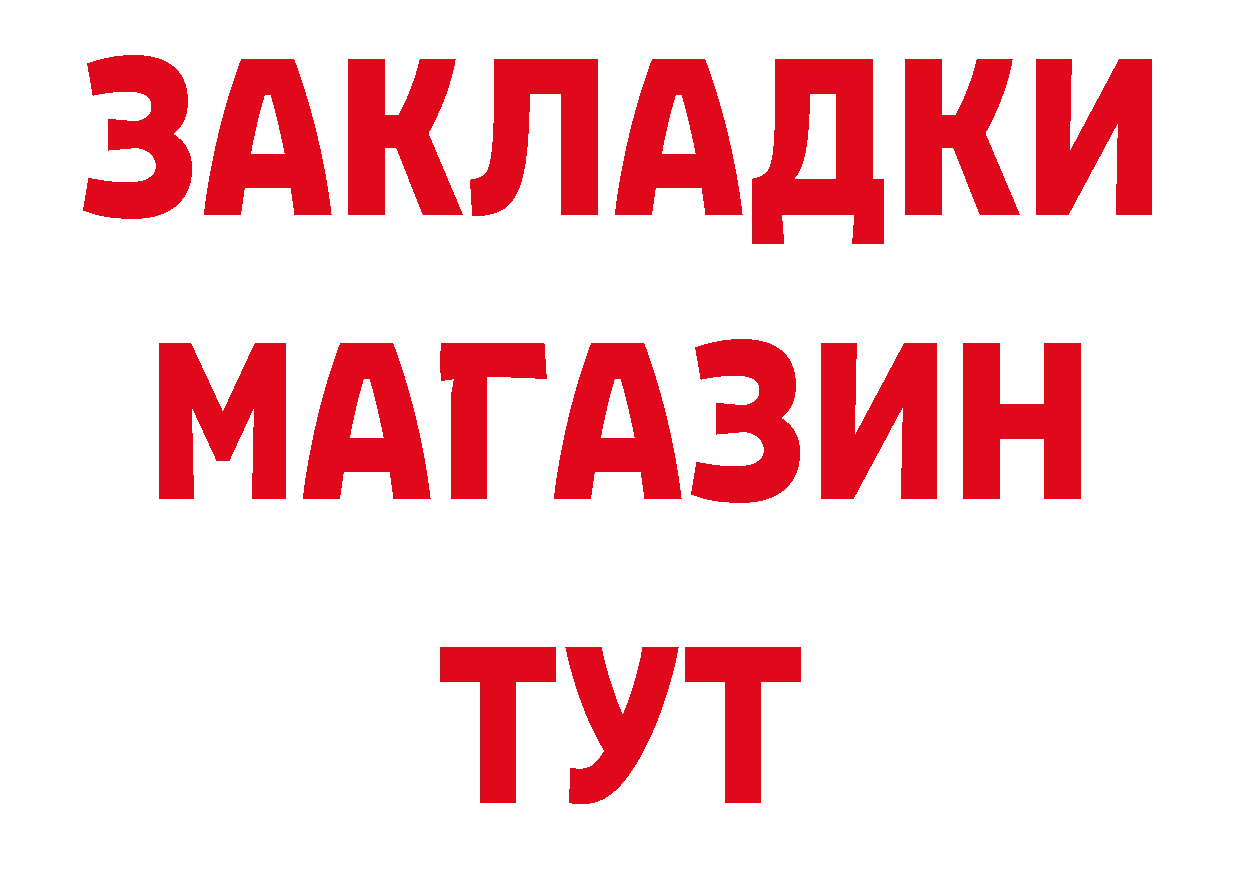 ЗАКЛАДКИ
МАГАЗИН
ТУТ